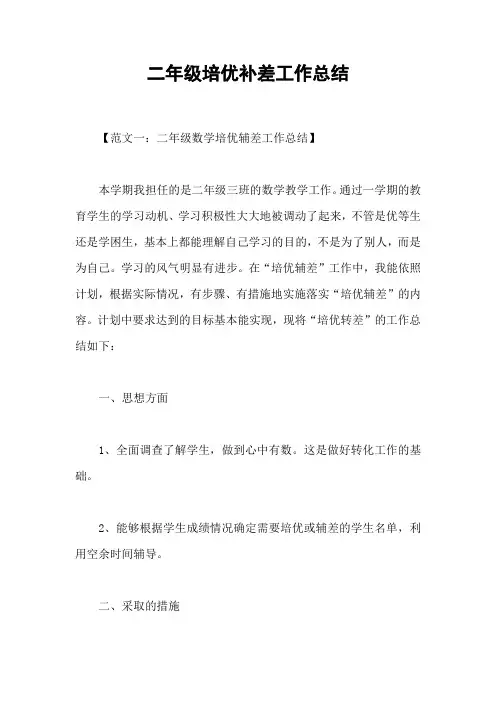 二年级培优补差工作总结

【范文一：二年级数学培优辅差工作总结】

本学期我担任的是二年级三班的数学教学工作。通过一学期的教育学生的学习动机、学习积极性大大地被调动了起来，不管是优等生还是学困生，基本上都能理解自己学习的目的，不是为了别人，而是为自己。学习的风气明显有进步。在“培优辅差”工作中，我能依照计划，根据实际情况，有步骤、有措施地实施落实“培优辅差”的内容。计划中要求达到的目标基本能实现，现将“培优转差”的工作总结如下：

一、思想方面

1、全面调查了解学生，做到心中有数。这是做好转化工作的基础。

2、能够根据学生成绩情况确定需要培优或辅差的学生名单，利用空余时间辅导。

二、采取的措施